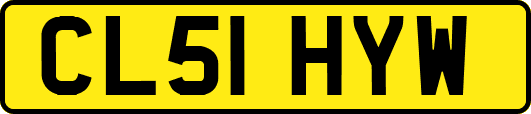 CL51 HYW